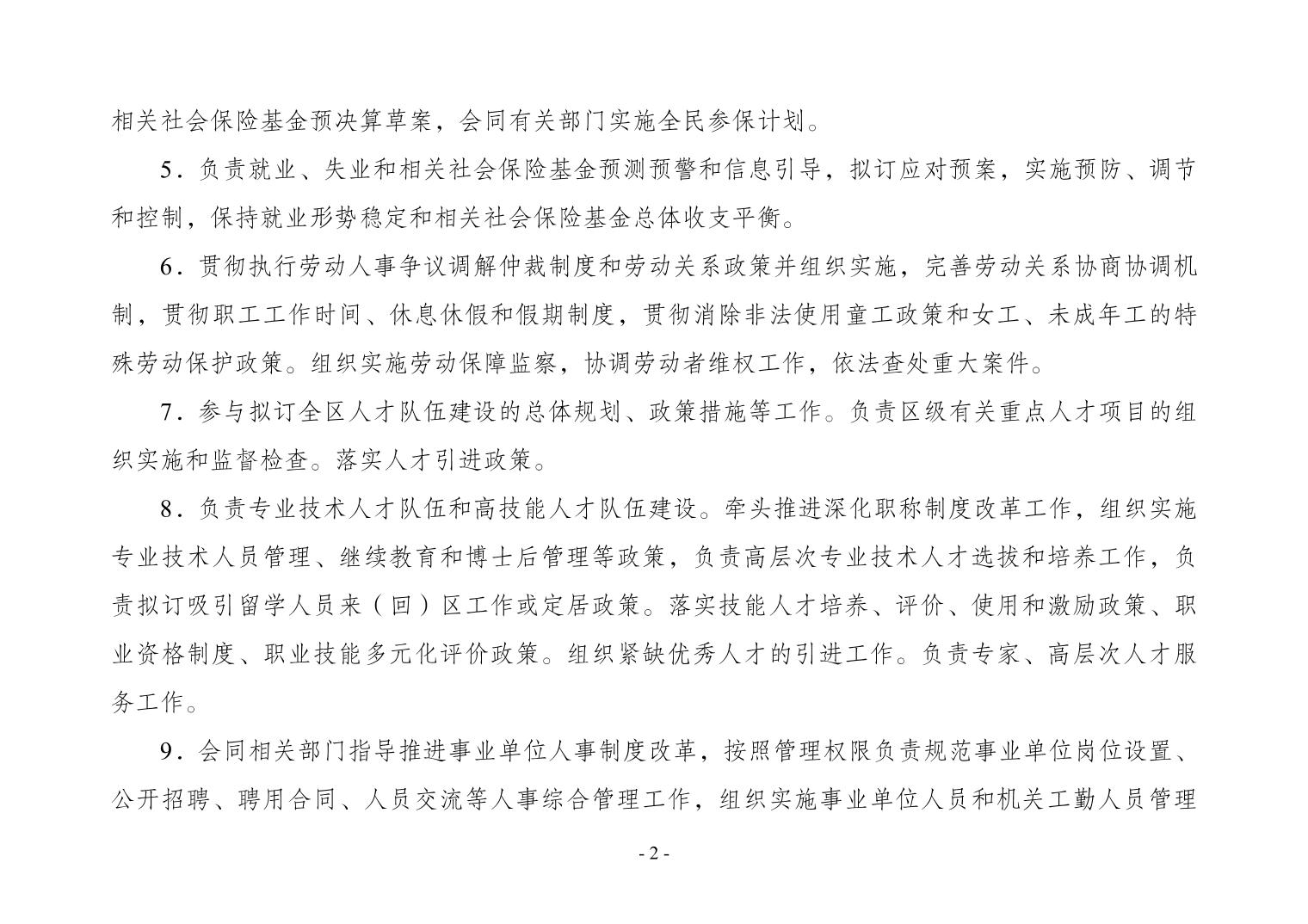 相关社会保险基金预决算草案，会同有关部门实施全民参保计划。

5．负责就业、失业和相关社会保险基金预测预警和信息引导，拟订应对预案，实施预防、调节和控制，保持就业形势稳定和相关社会保险基金总体收支平衡。

6．贯彻执行劳动人事争议调解仲裁制度和劳动关系政策并组织实施，完善劳动关系协商协调机制，贯彻职工工作时间、休息休假和假期制度，贯彻消除非法使用童工政策和女工、未成年工的特殊劳动保护政策。组织实施劳动保障监察，协调劳动者维权工作，依法查处重大案件。

7．参与拟订全区人才队伍建设的总体规划、政策措施等工作。负责区级有关重点人才项目的组织实施和监督检查。落实人才引进政策。

8．负责专业技术人才队伍和高技能人才队伍建设。牵头推进深化职称制度改革工作，组织实施专业技术人员管理、继续教育和博士后管理等政策，负责高层次专业技术人才选拔和培养工作，负责拟订吸引留学人员来（回）区工作或定居政策。落实技能人才培养、评价、使用和激励政策、职业资格制度、职业技能多元化评价政策。组织紧缺优秀人才的引进工作。负责专家、高层次人才服务工作。

9．会同相关部门指导推进事业单位人事制度改革，按照管理权限负责规范事业单位岗位设置、公开招聘、聘用合同、人员交流等人事综合管理工作，组织实施事业单位人员和机关工勤人员管理

- 2 -